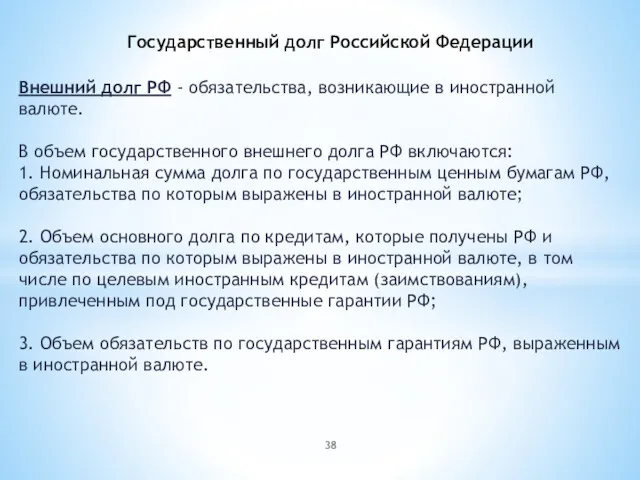 Государственный долг Российской Федерации

Внешний долг РФ - обязательства, возникающие в иностранной валюте.

В объем государственного внешнего долга РФ включаются:
1. Номинальная сумма долга по государственным ценным бумагам РФ, обязательства по которым выражены в иностранной валюте;

2. Объем основного долга по кредитам, которые получены РФ и обязательства по которым выражены в иностранной валюте, в том числе по целевым иностранным кредитам (заимствованиям), привлеченным под государственные гарантии РФ;

3. Объем обязательств по государственным гарантиям РФ, выраженным в иностранной валюте.

38